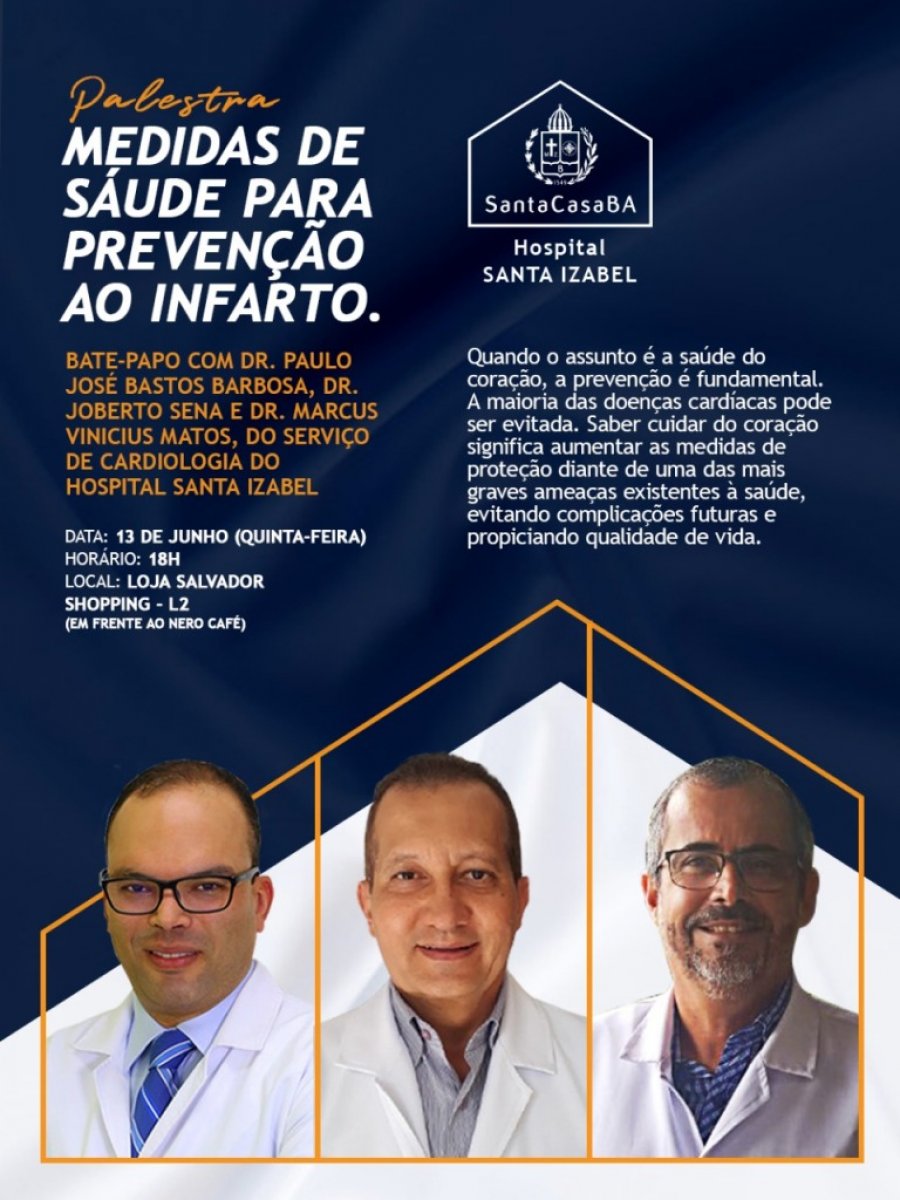 Palestra

MEDIDAS DE SÁUDE PARA PREVENÇÃO AO INFARTO.

BATE-PAPO COM DR. PAULO JOSÉ BASTOS BARBOSA, DR. JOBERTO SENA E DR. MARCUS VINICIUS MATOS, DO SERVIÇO DE CARDIOLOGIA DO HOSPITAL SANTA IZABEL

DATA: 13 DE JUNHO (QUINTA-FEIRA)
HORÁRIO: 18H
LOCAL: LOJA SALVADOR SHOPPING - L2
(EM FRENTE AO NERO CAFÉ)

SantaCasaBA

Hospital
SANTA IZABEL

Quando o assunto é a saúde do coração, a prevenção é fundamental. A maioria das doenças cardíacas pode ser evitada. Saber cuidar do coração significa aumentar as medidas de proteção diante de uma das mais graves ameaças existentes à saúde, evitando complicações futuras e propiciando qualidade de vida.